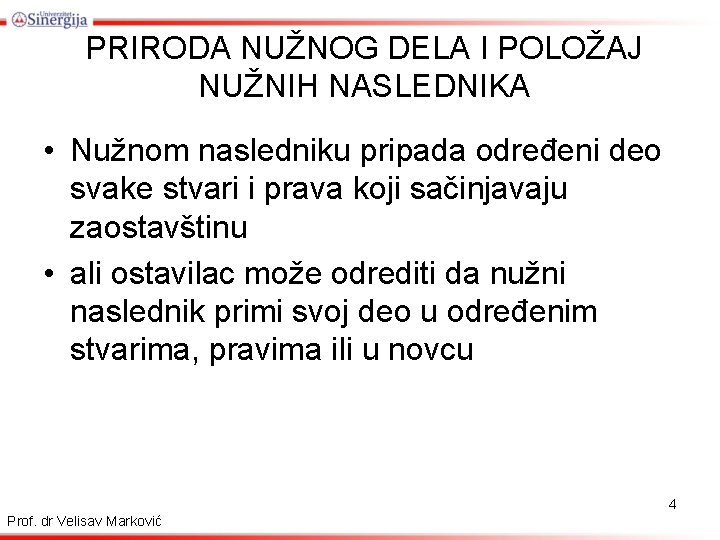 Univerzitet Sinergija

PRIRODA NUŽNOG DELA I POLOŽAJ NUŽNIH NASLEDNIKA

• Nužnom nasledniku pripada određeni deo svake stvari i prava koji sačinjavaju zaostavštinu

• ali ostavilac može odrediti da nužni naslednik primi svoj deo u određenim stvarima, pravima ili u novcu

4

Prof. dr Velisav Marković